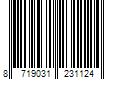 8 719031 231124